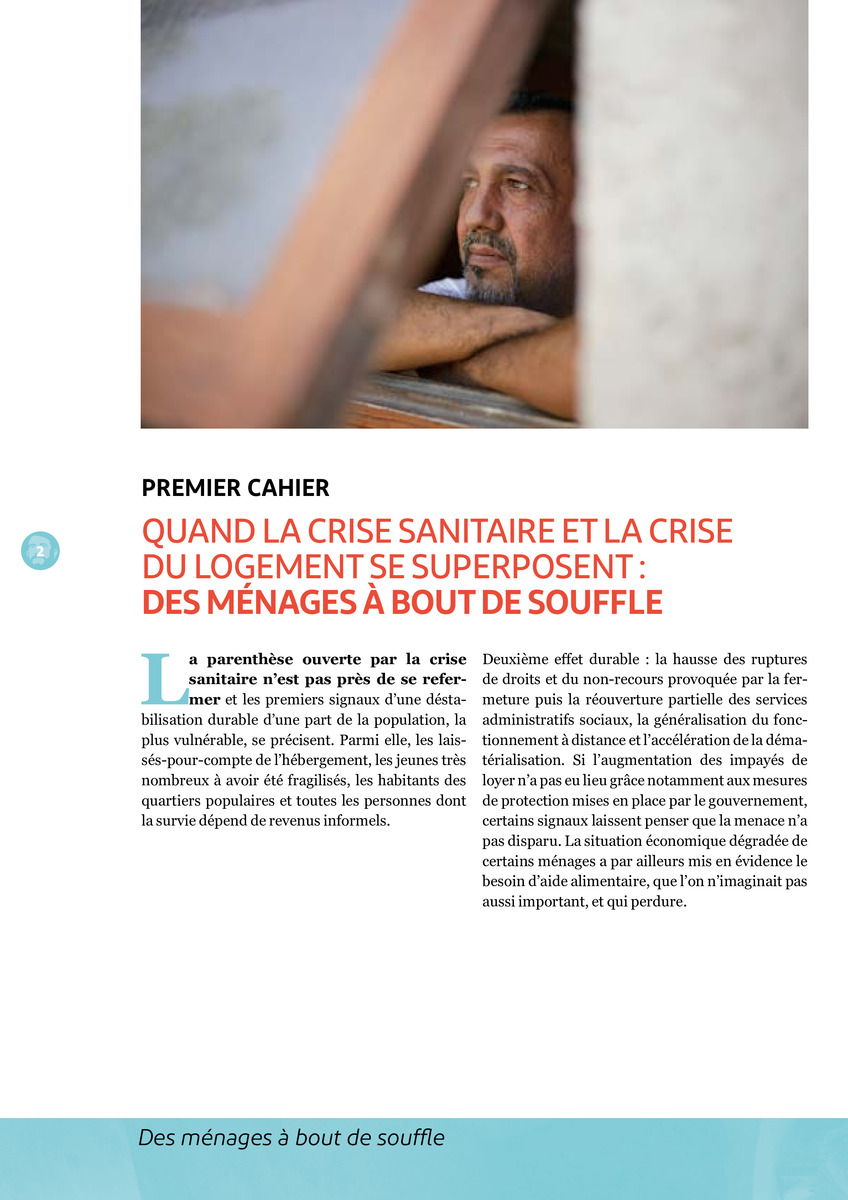 PREMIER CAHIER

2

QUAND LA CRISE SANITAIRE ET LA CRISE DU LOGEMENT SE SUPERPOSENT : DES MÉNAGES À BOUT DE SOUFFLE

La parenthèse ouverte par la crise sanitaire n'est pas près de se refermer et les premiers signaux d'une déstabilisation durable d'une part de la population, la plus vulnérable, se précisent. Parmi elle, les laissés-pour-compte de l'hébergement, les jeunes très nombreux à avoir été fragilisés, les habitants des quartiers populaires et toutes les personnes dont la survie dépend de revenus informels.

Deuxième effet durable : la hausse des ruptures de droits et du non-recours provoquée par la fermeture puis la réouverture partielle des services administratifs sociaux, la généralisation du fonctionnement à distance et l'accélération de la dématérialisation. Si l'augmentation des impayés de loyer n'a pas eu lieu grâce notamment aux mesures de protection mises en place par le gouvernement, certains signaux laissent penser que la menace n'a pas disparu. La situation économique dégradée de certains ménages a par ailleurs mis en évidence le besoin d'aide alimentaire, que l'on n'imaginait pas aussi important, et qui perdure.

Des ménages à bout de souffle